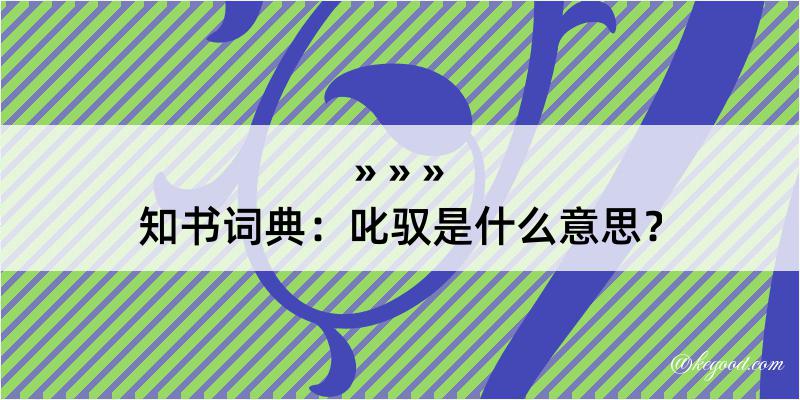 » » »
知书词典：叱驭是什么意思？

@kegood.com